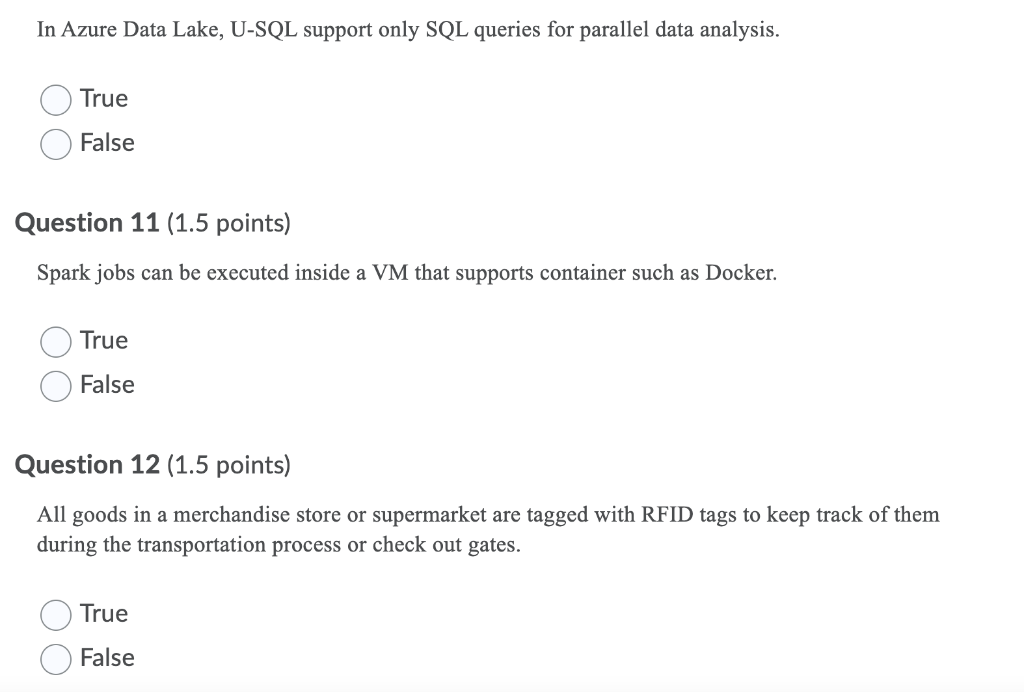 In Azure Data Lake, U-SQL support only SQL queries for parallel data analysis.

True
False

Question 11 (1.5 points)

Spark jobs can be executed inside a VM that supports container such as Docker.

True
False

Question 12 (1.5 points)

All goods in a merchandise store or supermarket are tagged with RFID tags to keep track of them during the transportation process or check out gates.

True
False